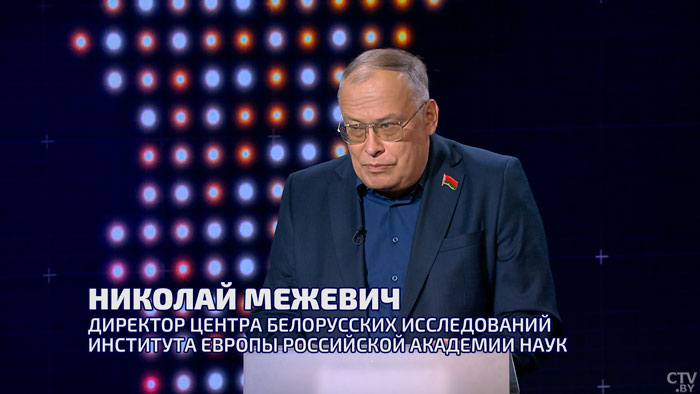 НИКОЛАЙ МЕЖЕВИЧ
ДИРЕКТОР ЦЕНТРА БЕЛОРУССКИХ ИССЛЕДОВАНИЙ ИНСТИТУТА ЕВРОПЫ РОССИЙСКОЙ АКАДЕМИИ НАУК

CTV.BY